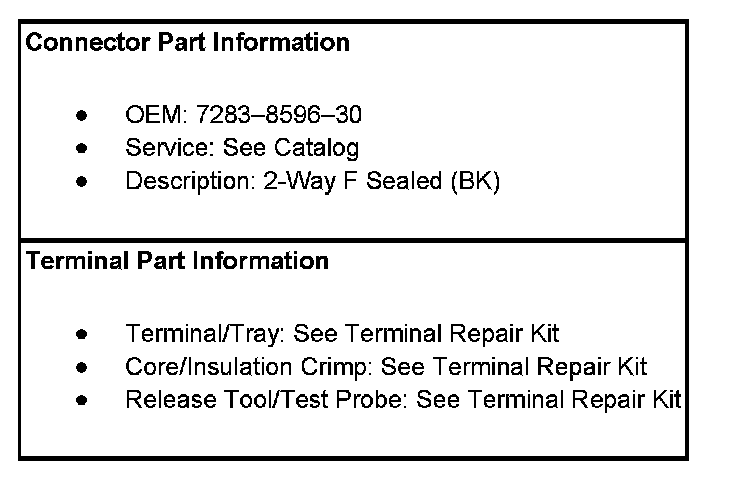 Connector Part Information

• OEM: 7283–8596–30
• Service: See Catalog
• Description: 2-Way F Sealed (BK)

Terminal Part Information

• Terminal/Tray: See Terminal Repair Kit
• Core/Insulation Crimp: See Terminal Repair Kit
• Release Tool/Test Probe: See Terminal Repair Kit